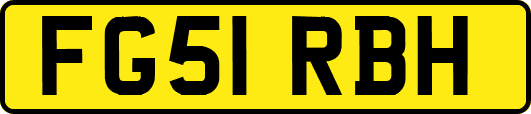 FG51 RBH